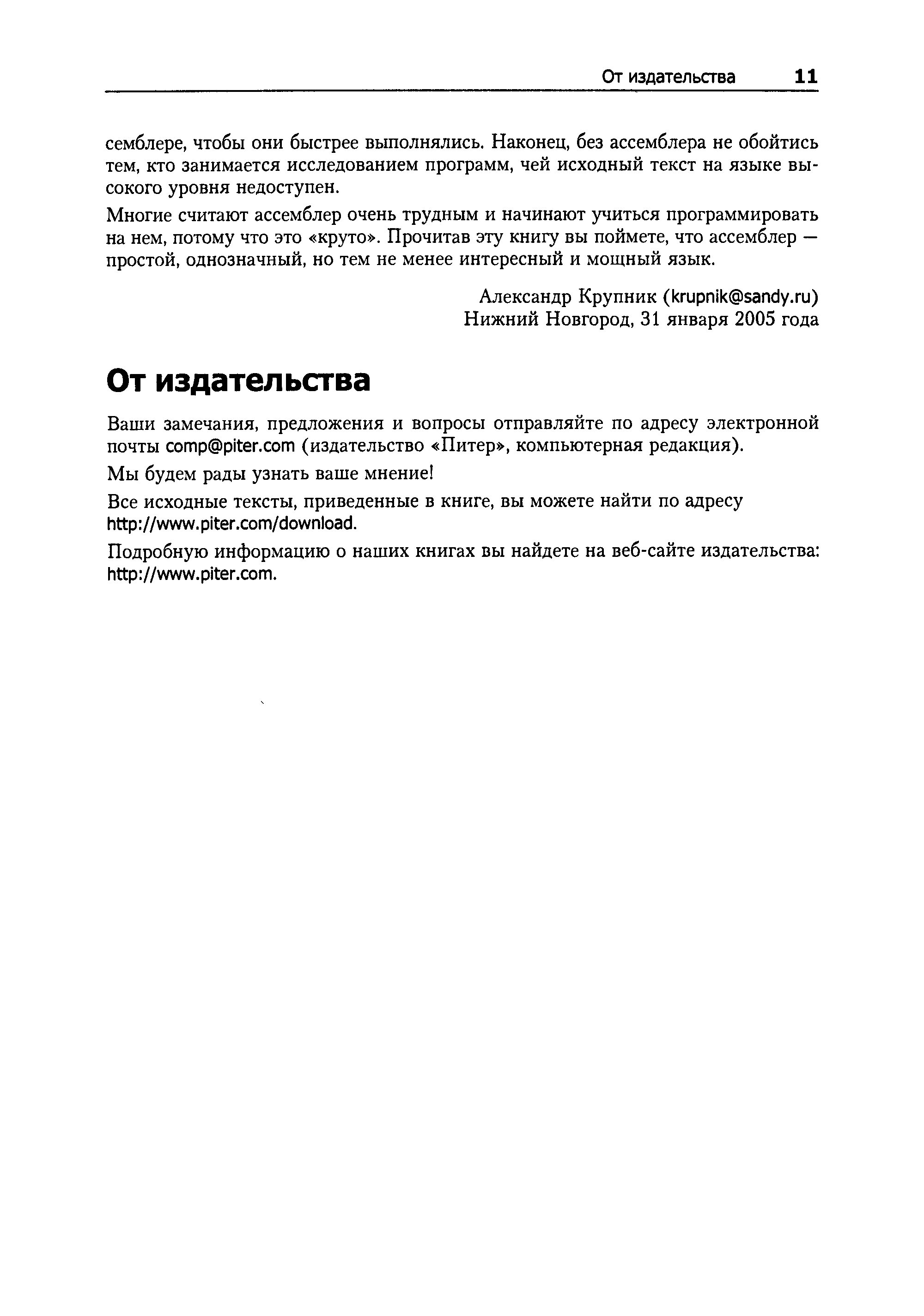 От издательства 11

семблере, чтобы они быстрее выполнялись. Наконец, без ассемблера не обойтись тем, кто занимается исследованием программ, чей исходный текст на языке высокого уровня недоступен.

Многие считают ассемблер очень трудным и начинают учиться программировать на нем, потому что это «круто». Прочитав эту книгу вы поймете, что ассемблер — простой, однозначный, но тем не менее интересный и мощный язык.

Александр Крупник (krupnik@sandy.ru)
Нижний Новгород, 31 января 2005 года

От издательства

Ваши замечания, предложения и вопросы отправляйте по адресу электронной почты comp@piter.com (издательство «Питер», компьютерная редакция).

Мы будем рады узнать ваше мнение!

Все исходные тексты, приведенные в книге, вы можете найти по адресу http://www.piter.com/download.

Подробную информацию о наших книгах вы найдете на веб-сайте издательства: http://www.piter.com.